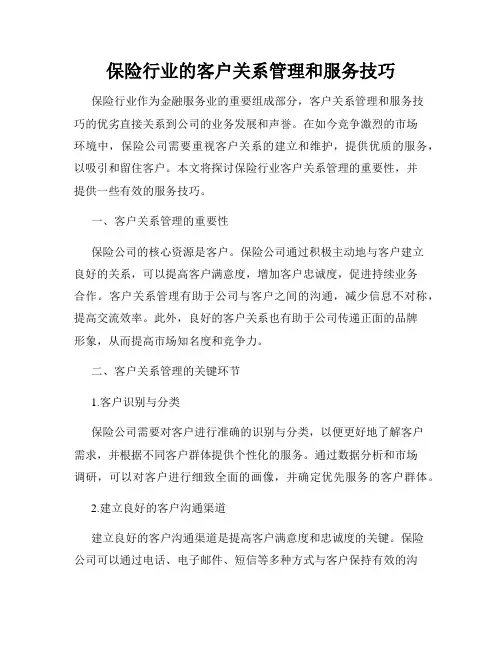 保险行业的客户关系管理和服务技巧

保险行业作为金融服务业的重要组成部分，客户关系管理和服务技巧的优劣直接关系到公司的业务发展和声誉。在如今竞争激烈的市场环境中，保险公司需要重视客户关系的建立和维护，提供优质的服务，以吸引和留住客户。本文将探讨保险行业客户关系管理的重要性，并提供一些有效的服务技巧。

一、客户关系管理的重要性

保险公司的核心资源是客户。保险公司通过积极主动地与客户建立良好的关系，可以提高客户满意度，增加客户忠诚度，促进持续业务合作。客户关系管理有助于公司与客户之间的沟通，减少信息不对称，提高交流效率。此外，良好的客户关系也有助于公司传递正面的品牌形象，从而提高市场知名度和竞争力。

二、客户关系管理的关键环节

1.客户识别与分类

保险公司需要对客户进行准确的识别与分类，以便更好地了解客户需求，并根据不同客户群体提供个性化的服务。通过数据分析和市场调研，可以对客户进行细致全面的画像，并确定优先服务的客户群体。

2.建立良好的客户沟通渠道

建立良好的客户沟通渠道是提高客户满意度和忠诚度的关键。保险公司可以通过电话、电子邮件、短信等多种方式与客户保持有效的沟